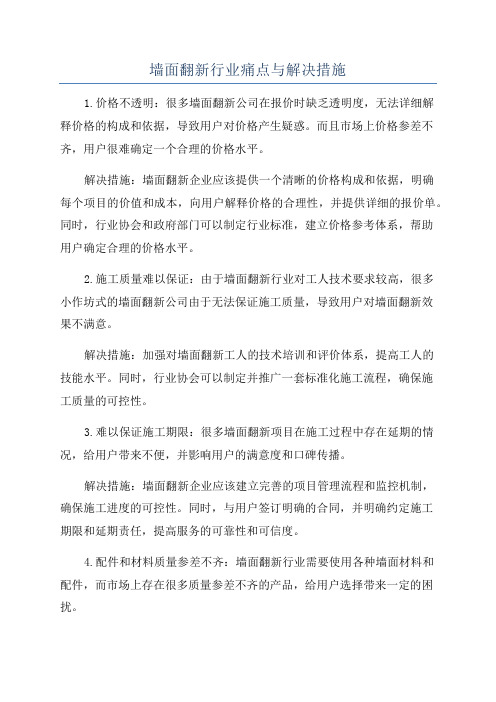 墙面翻新行业痛点与解决措施

1.价格不透明：很多墙面翻新公司在报价时缺乏透明度，无法详细解释价格的构成和依据，导致用户对价格产生疑惑。而且市场上价格参差不齐，用户很难确定一个合理的价格水平。

解决措施：墙面翻新企业应该提供一个清晰的价格构成和依据，明确每个项目的价值和成本，向用户解释价格的合理性，并提供详细的报价单。同时，行业协会和政府部门可以制定行业标准，建立价格参考体系，帮助用户确定合理的价格水平。

2.施工质量难以保证：由于墙面翻新行业对工人技术要求较高，很多小作坊式的墙面翻新公司由于无法保证施工质量，导致用户对墙面翻新效果不满意。

解决措施：加强对墙面翻新工人的技术培训和评价体系，提高工人的技能水平。同时，行业协会可以制定并推广一套标准化施工流程，确保施工质量的可控性。

3.难以保证施工期限：很多墙面翻新项目在施工过程中存在延期的情况，给用户带来不便，并影响用户的满意度和口碑传播。

解决措施：墙面翻新企业应该建立完善的项目管理流程和监控机制，确保施工进度的可控性。同时，与用户签订明确的合同，并明确约定施工期限和延期责任，提高服务的可靠性和可信度。

4.配件和材料质量参差不齐：墙面翻新行业需要使用各种墙面材料和配件，而市场上存在很多质量参差不齐的产品，给用户选择带来一定的困扰。